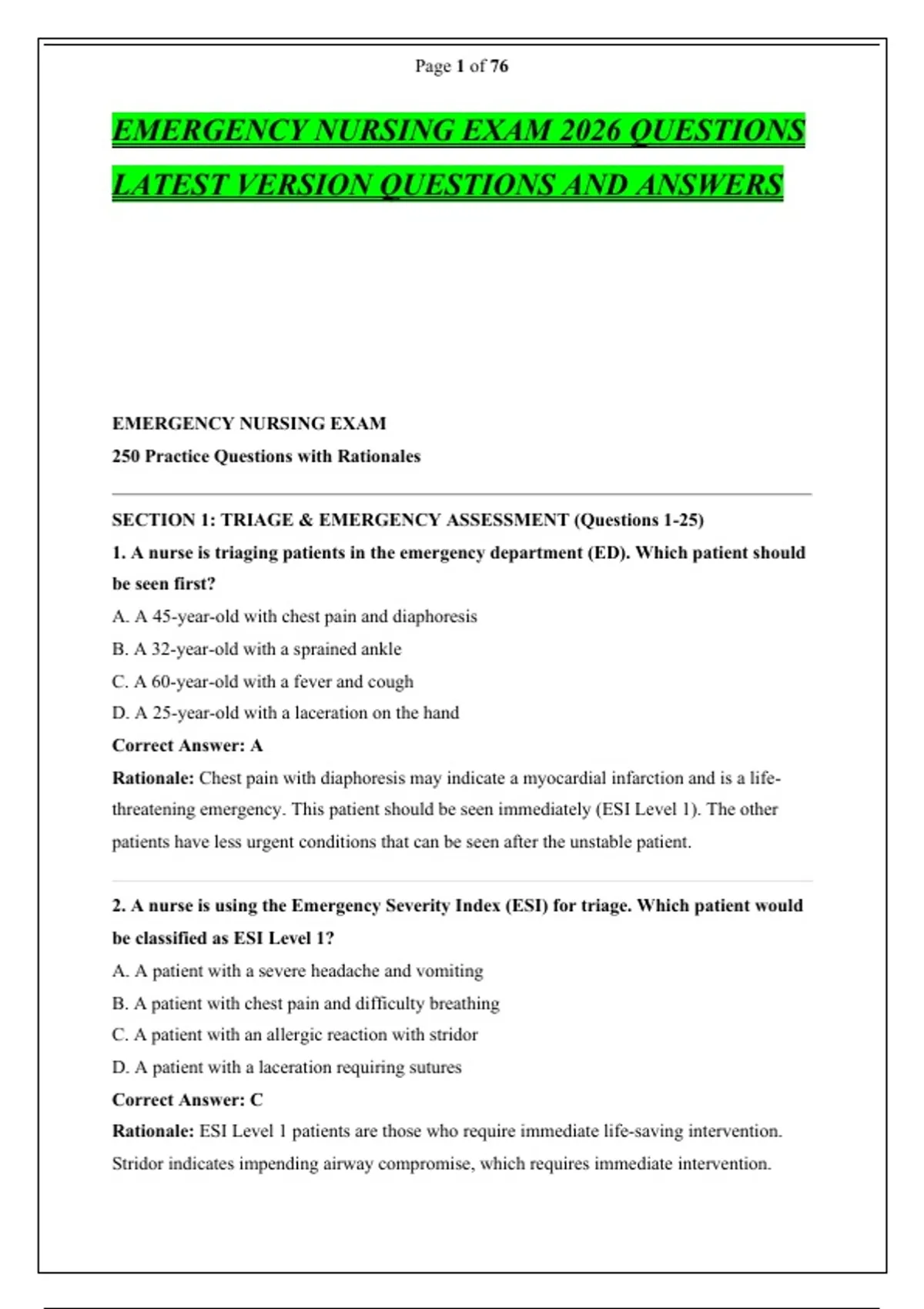 Page 1 of 76

EMERGENCY NURSING EXAM 2026 QUESTIONS LATEST VERSION QUESTIONS AND ANSWERS

EMERGENCY NURSING EXAM
250 Practice Questions with Rationales

SECTION 1: TRIAGE & EMERGENCY ASSESSMENT (Questions 1-25)

1. A nurse is triaging patients in the emergency department (ED). Which patient should be seen first?
A. A 45-year-old with chest pain and diaphoresis
B. A 32-year-old with a sprained ankle
C. A 60-year-old with a fever and cough
D. A 25-year-old with a laceration on the hand
Correct Answer: A
Rationale: Chest pain with diaphoresis may indicate a myocardial infarction and is a life-threatening emergency. This patient should be seen immediately (ESI Level 1). The other patients have less urgent conditions that can be seen after the unstable patient.

2. A nurse is using the Emergency Severity Index (ESI) for triage. Which patient would be classified as ESI Level 1?
A. A patient with a severe headache and vomiting
B. A patient with chest pain and difficulty breathing
C. A patient with an allergic reaction with stridor
D. A patient with a laceration requiring sutures
Correct Answer: C
Rationale: ESI Level 1 patients are those who require immediate life-saving intervention. Stridor indicates impending airway compromise, which requires immediate intervention.